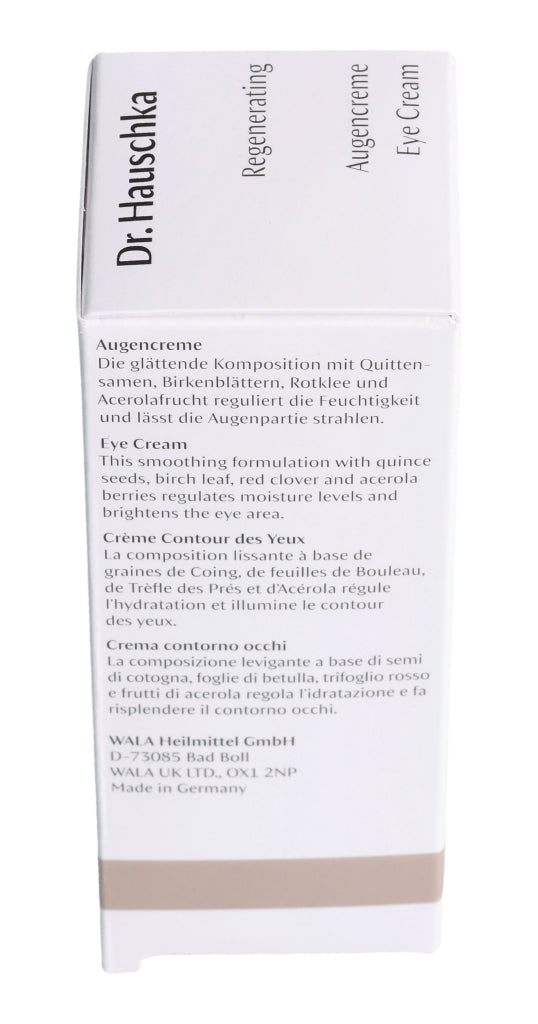 Dr. Hauschka

Regenerating

Augencreme
Eye Cream

Augencreme
Die glättende Komposition mit Quittensamen, Birkenblättern, Rotklee und Acerolafrucht reguliert die Feuchtigkeit und lässt die Augenpartie strahlen.

Eye Cream
This smoothing formulation with quince seeds, birch leaf, red clover and acerola berries regulates moisture levels and brightens the eye area.

Crème Contour des Yeux
La composition lissante à base de graines de Coing, de feuilles de Bouleau, de Trèfle des Prés et d'Acérola régule l'hydratation et illumine le contour des yeux.

Crema contorno occhi
La composizione levigante a base di semi di cotogna, foglie di betulla, trifoglio rosso e frutti di acerola regola l'idratazione e fa risplendere il contorno occhi.

WALA Heilmittel GmbH
D-73085 Bad Boll
WALA UK LTD., OX1 2NP
Made in Germany